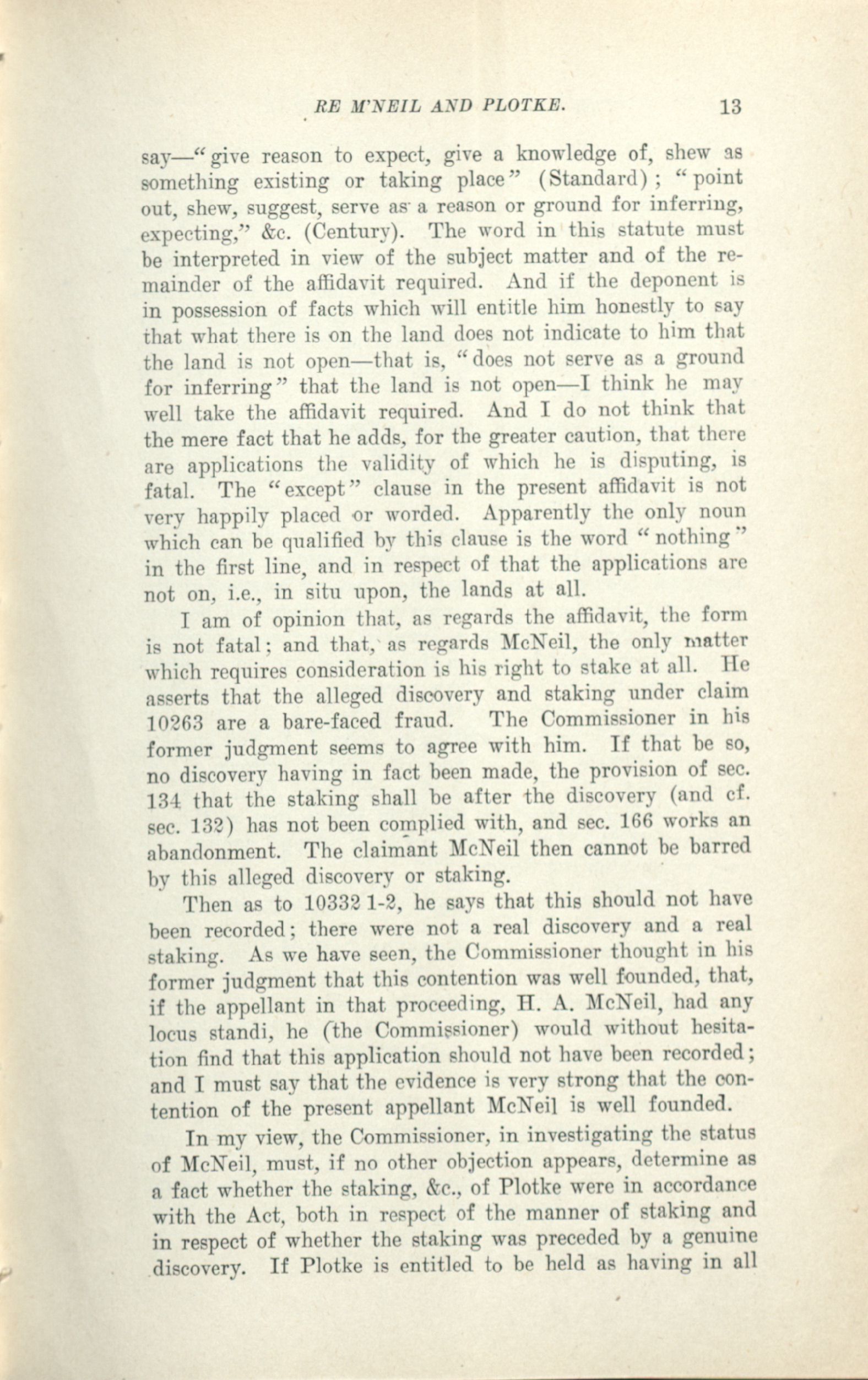 RE M'NEIL AND PLOTKE. 13

say—"give reason to expect, give a knowledge of, shew as something existing or taking place" (Standard); "point out, shew, suggest, serve as a reason or ground for inferring, expecting," &c. (Century). The word in this statute must be interpreted in view of the subject matter and of the remainder of the affidavit required. And if the deponent is in possession of facts which will entitle him honestly to say that what there is on the land does not indicate to him that the land is not open—that is, "does not serve as a ground for inferring" that the land is not open—I think he may well take the affidavit required. And I do not think that the mere fact that he adds, for the greater caution, that there are applications the validity of which he is disputing, is fatal. The "except" clause in the present affidavit is not very happily placed or worded. Apparently the only noun which can be qualified by this clause is the word "nothing" in the first line, and in respect of that the applications are not on, i.e., in situ upon, the lands at all.

I am of opinion that, as regards the affidavit, the form is not fatal; and that, as regards McNeil, the only matter which requires consideration is his right to stake at all. He asserts that the alleged discovery and staking under claim 10263 are a bare-faced fraud. The Commissioner in his former judgment seems to agree with him. If that be so, no discovery having in fact been made, the provision of sec. 134 that the staking shall be after the discovery (and cf. sec. 132) has not been complied with, and sec. 166 works an abandonment. The claimant McNeil then cannot be barred by this alleged discovery or staking.

Then as to 10332 1-2, he says that this should not have been recorded; there were not a real discovery and a real staking. As we have seen, the Commissioner thought in his former judgment that this contention was well founded, that, if the appellant in that proceeding, H. A. McNeil, had any locus standi, he (the Commissioner) would without hesitation find that this application should not have been recorded; and I must say that the evidence is very strong that the contention of the present appellant McNeil is well founded.

In my view, the Commissioner, in investigating the status of McNeil, must, if no other objection appears, determine as a fact whether the staking, &c., of Plotke were in accordance with the Act, both in respect of the manner of staking and in respect of whether the staking was preceded by a genuine discovery. If Plotke is entitled to be held as having in all